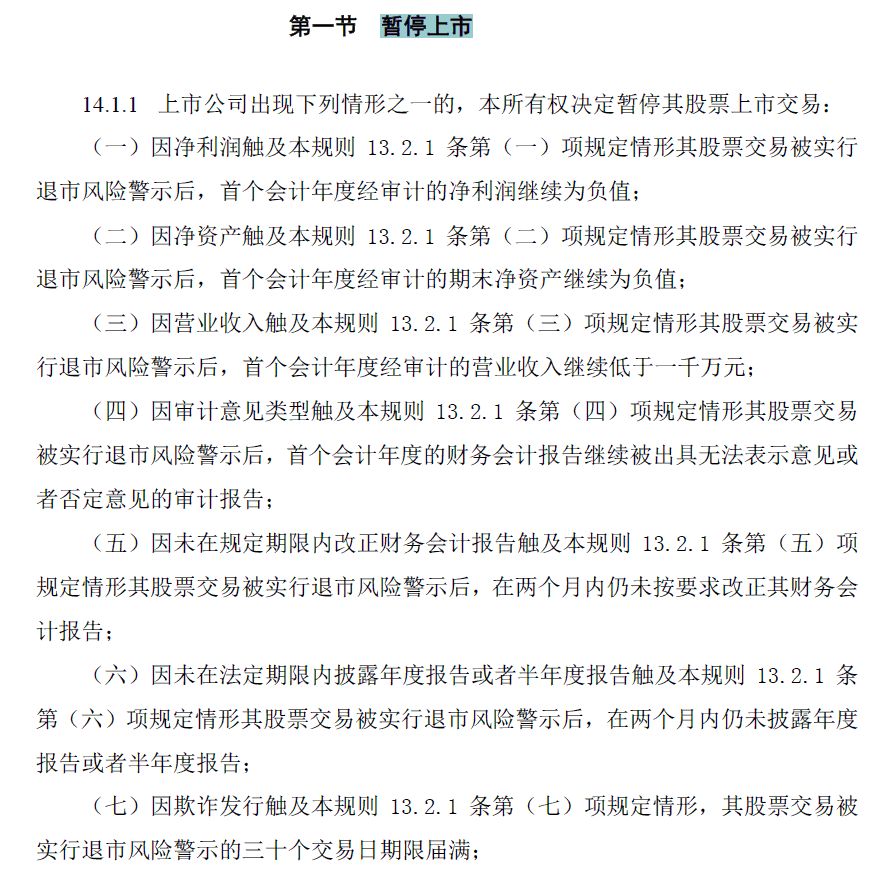 第一节　暂停上市

14.1.1　上市公司出现下列情形之一的，本所有权决定暂停其股票上市交易：

（一）因净利润触及本规则 13.2.1 条第（一）项规定情形其股票交易被实行退市风险警示后，首个会计年度经审计的净利润继续为负值；

（二）因净资产触及本规则 13.2.1 条第（二）项规定情形其股票交易被实行退市风险警示后，首个会计年度经审计的期末净资产继续为负值；

（三）因营业收入触及本规则 13.2.1 条第（三）项规定情形其股票交易被实行退市风险警示后，首个会计年度经审计的营业收入继续低于一千万元；

（四）因审计意见类型触及本规则 13.2.1 条第（四）项规定情形其股票交易被实行退市风险警示后，首个会计年度的财务会计报告继续被出具无法表示意见或者否定意见的审计报告；

（五）因未在规定期限内改正财务会计报告触及本规则 13.2.1 条第（五）项规定情形其股票交易被实行退市风险警示后，在两个月内仍未按要求改正其财务会计报告；

（六）因未在法定期限内披露年度报告或者半年度报告触及本规则 13.2.1 条第（六）项规定情形其股票交易被实行退市风险警示后，在两个月内仍未披露年度报告或者半年度报告；

（七）因欺诈发行触及本规则 13.2.1 条第（七）项规定情形，其股票交易被实行退市风险警示的三十个交易日期限届满；